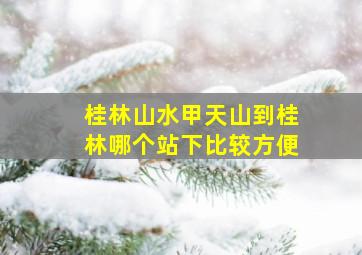 桂林山水甲天山到桂林哪个站下比较方便